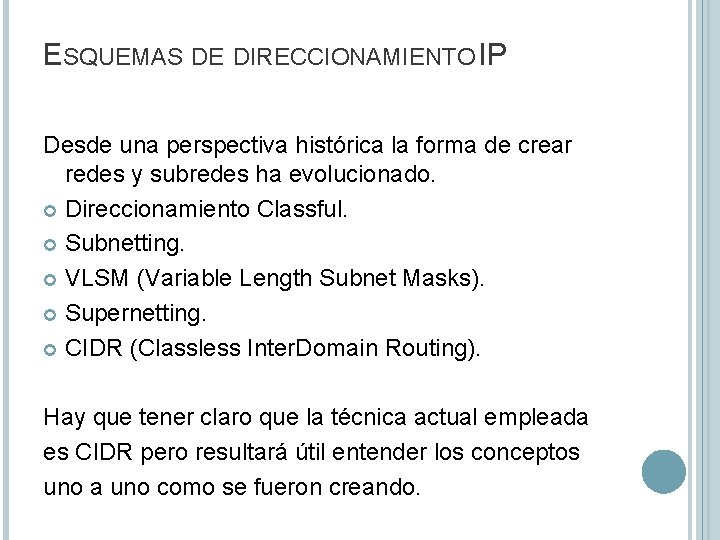 ESQUEMAS DE DIRECCIONAMIENTOIP

Desde una perspectiva histórica la forma de crear redes y subredes ha evolucionado.

• Direccionamiento Classful.
• Subnetting.
• VLSM (Variable Length Subnet Masks).
• Supernetting.
• CIDR (Classless InterDomain Routing).

Hay que tener claro que la técnica actual empleada es CIDR pero resultará útil entender los conceptos uno a uno como se fueron creando.